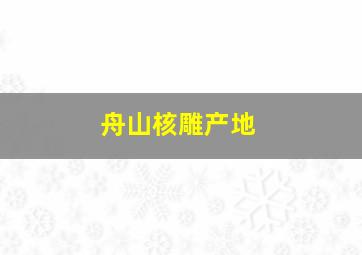 舟山核雕产地